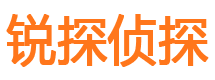 锐探侦探